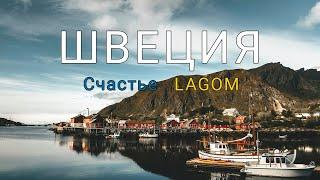 ШВЕЦИЯ

Счастье LAGOM